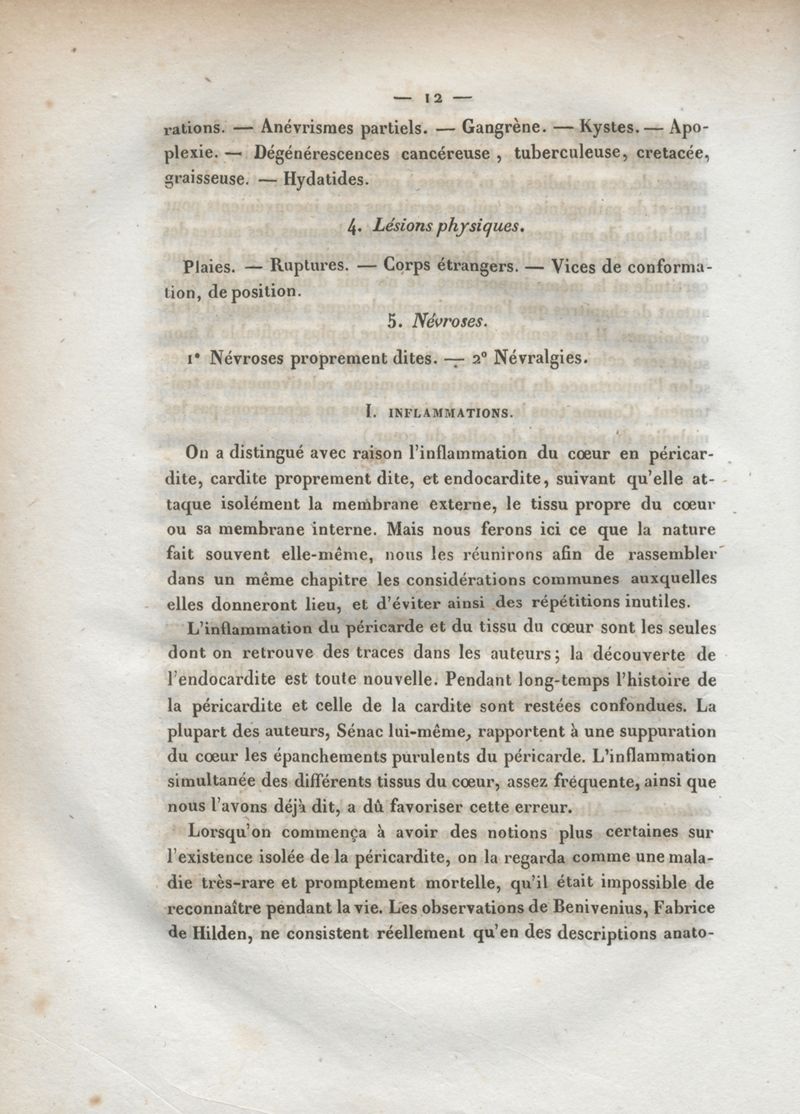 — 12 —

rations. — Anévrismes partiels. — Gangrène. — Kystes. — Apoplexie. — Dégénérescences cancéreuse, tuberculeuse, cretacée, graisseuse. — Hydatides.

4. Lésions physiques.

Plaies. — Ruptures. — Corps étrangers. — Vices de conformation, de position.

5. Névroses.

1° Névroses proprement dites. — 2° Névralgies.

I. INFLAMMATIONS.

On a distingué avec raison l'inflammation du cœur en péricardite, cardite proprement dite, et endocardite, suivant qu'elle attaque isolément la membrane externe, le tissu propre du cœur ou sa membrane interne. Mais nous ferons ici ce que la nature fait souvent elle-même, nous les réunirons afin de rassembler dans un même chapitre les considérations communes auxquelles elles donneront lieu, et d'éviter ainsi des répétitions inutiles.

L'inflammation du péricarde et du tissu du cœur sont les seules dont on retrouve des traces dans les auteurs; la découverte de l'endocardite est toute nouvelle. Pendant long-temps l'histoire de la péricardite et celle de la cardite sont restées confondues. La plupart des auteurs, Sénac lui-même, rapportent à une suppuration du cœur les épanchements purulents du péricarde. L'inflammation simultanée des différents tissus du cœur, assez fréquente, ainsi que nous l'avons déjà dit, a dû favoriser cette erreur.

Lorsqu'on commença à avoir des notions plus certaines sur l'existence isolée de la péricardite, on la regarda comme une maladie très-rare et promptement mortelle, qu'il était impossible de reconnaître pendant la vie. Les observations de Benivenius, Fabrice de Hilden, ne consistent réellement qu'en des descriptions anato-